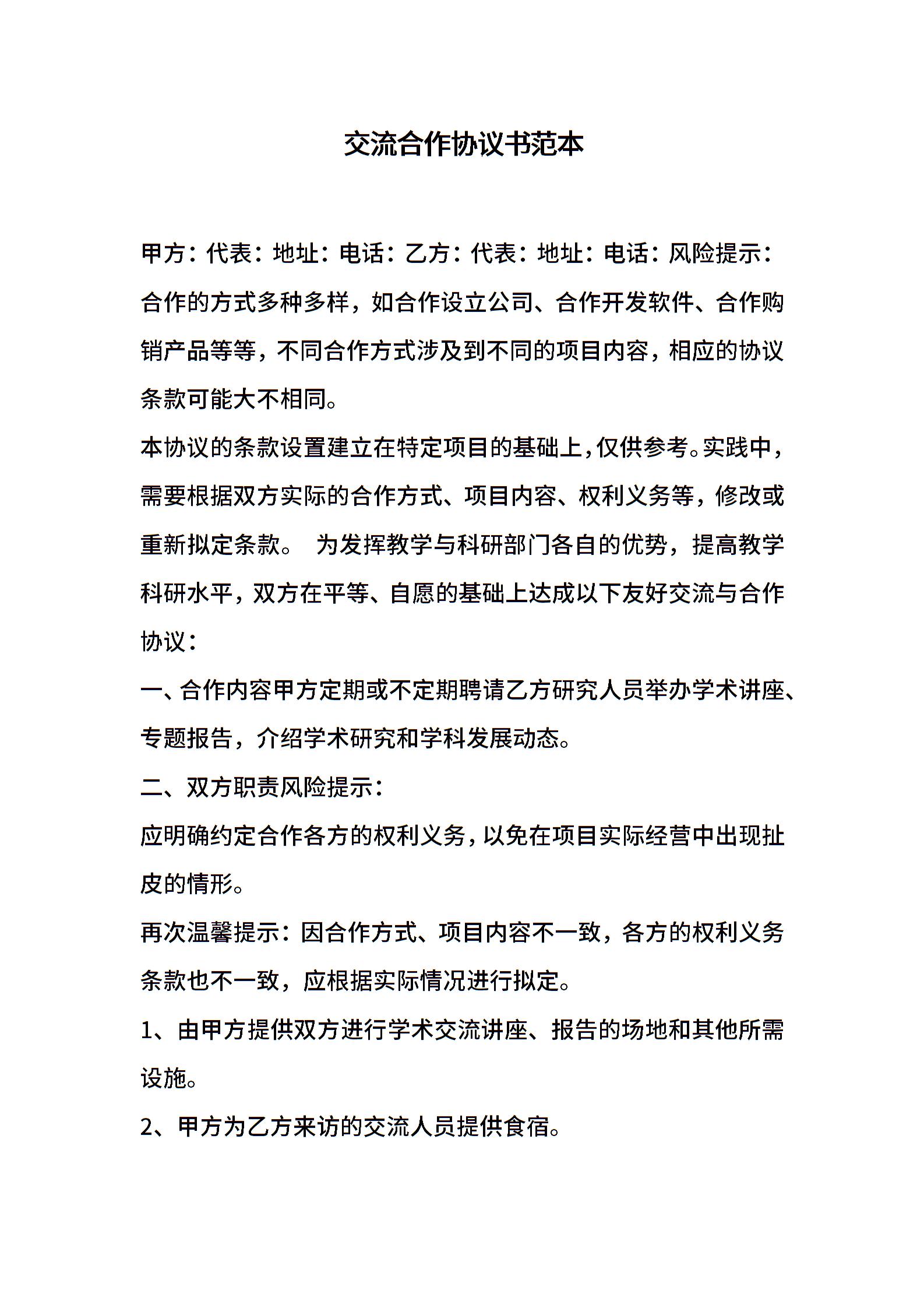 交流合作协议书范本

甲方：代表：地址：电话：乙方：代表：地址：电话：风险提示：合作的方式多种多样，如合作设立公司、合作开发软件、合作购销产品等等，不同合作方式涉及到不同的项目内容，相应的协议条款可能大不相同。

本协议的条款设置建立在特定项目的基础上，仅供参考。实践中，需要根据双方实际的合作方式、项目内容、权利义务等，修改或重新拟定条款。 为发挥教学与科研部门各自的优势，提高教学科研水平，双方在平等、自愿的基础上达成以下友好交流与合作协议：

一、合作内容甲方定期或不定期聘请乙方研究人员举办学术讲座、专题报告，介绍学术研究和学科发展动态。

二、双方职责风险提示：

应明确约定合作各方的权利义务，以免在项目实际经营中出现扯皮的情形。

再次温馨提示：因合作方式、项目内容不一致，各方的权利义务条款也不一致，应根据实际情况进行拟定。

1、由甲方提供双方进行学术交流讲座、报告的场地和其他所需设施。

2、甲方为乙方来访的交流人员提供食宿。